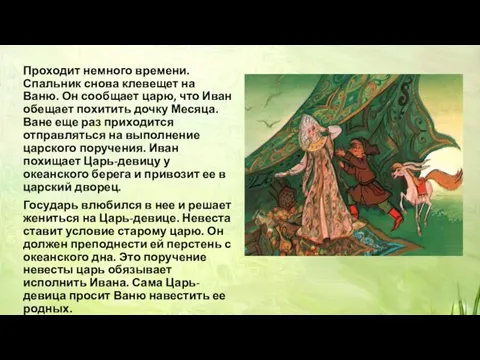 Проходит немного времени. Спальник снова клевещет на Ваню. Он сообщает царю, что Иван обещает похитить дочку Месяца. Ване еще раз приходится отправляться на выполнение царского поручения. Иван похищает Царь-девицу у океанского берега и привозит ее в царский дворец.

Государь влюбился в нее и решает жениться на Царь-девице. Невеста ставит условие старому царю. Он должен преподнести ей перстень с океанского дна. Это поручение невесты царь обязывает исполнить Ивана. Сама Царь-девица просит Ваню навестить ее родных.